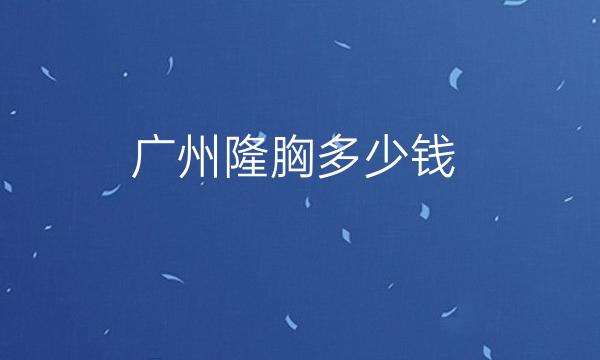 广州隆胸多少钱